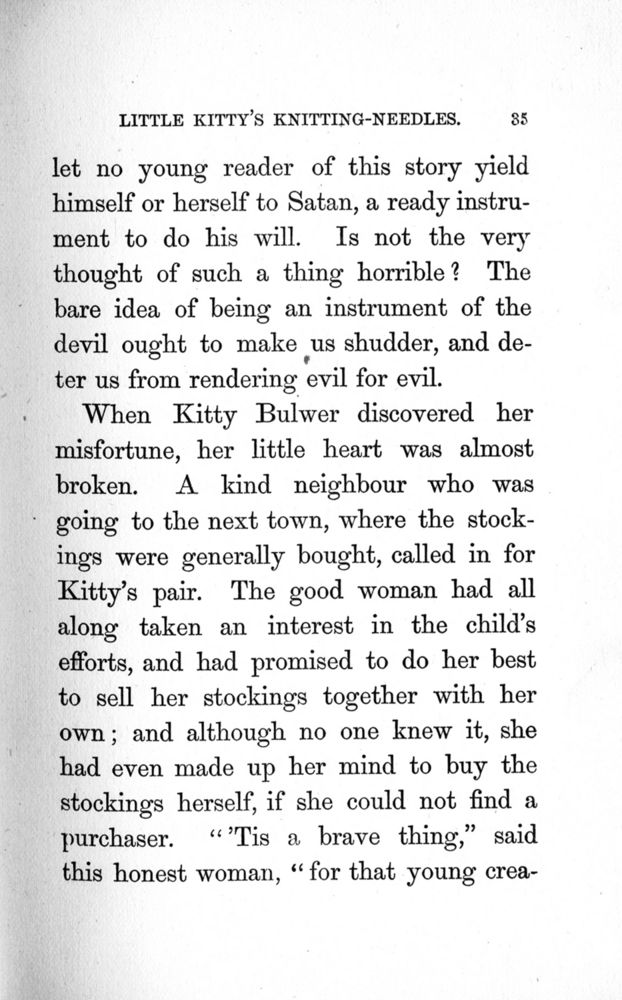 LITTLE KITTY'S KNITTING-NEEDLES. 35

let no young reader of this story yield himself or herself to Satan, a ready instrument to do his will. Is not the very thought of such a thing horrible? The bare idea of being an instrument of the devil ought to make us shudder, and deter us from rendering evil for evil.

When Kitty Bulwer discovered her misfortune, her little heart was almost broken. A kind neighbour who was going to the next town, where the stockings were generally bought, called in for Kitty's pair. The good woman had all along taken an interest in the child's efforts, and had promised to do her best to sell her stockings together with her own; and although no one knew it, she had even made up her mind to buy the stockings herself, if she could not find a purchaser. "'Tis a brave thing," said this honest woman, "for that young crea-